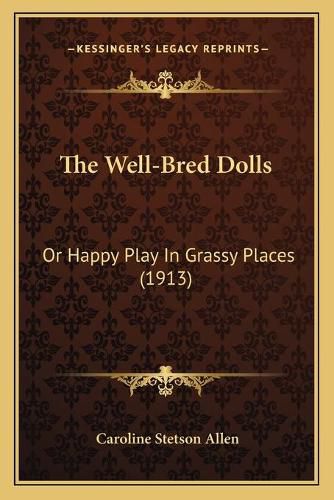 —KESSINGER'S LEGACY REPRINTS—

The Well-Bred Dolls

Or Happy Play In Grassy Places (1913)

Caroline Stetson Allen